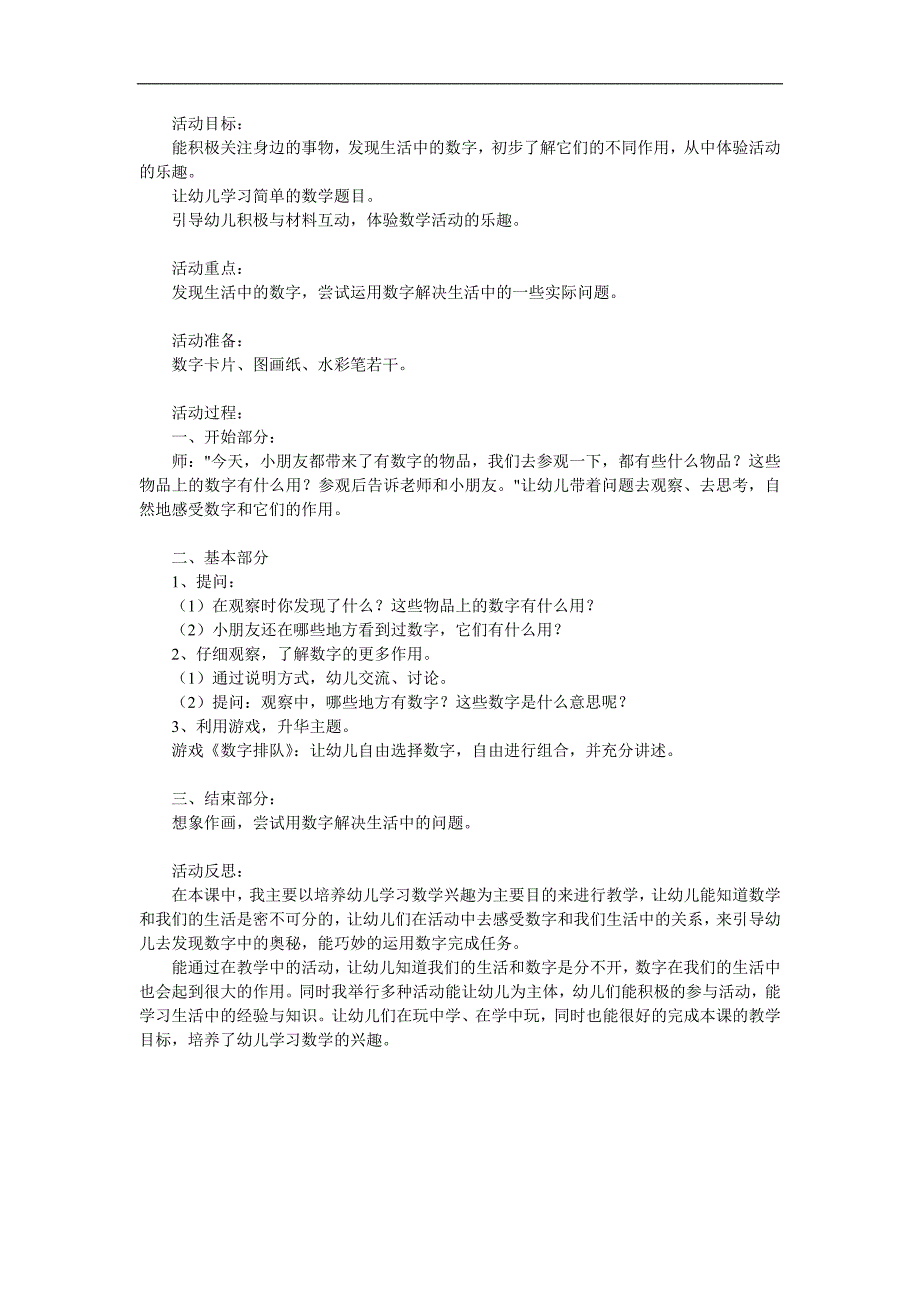 活动目标：
能积极关注身边的事物，发现生活中的数字，初步了解它们的不同作用，从中体验活动的乐趣。
让幼儿学习简单的数学题目。
引导幼儿积极与材料互动，体验数学活动的乐趣。

活动重点：
发现生活中的数字，尝试运用数字解决生活中的一些实际问题。

活动准备：
数字卡片、图画纸、水彩笔若干。

活动过程：
一、开始部分：
师："今天，小朋友都带来了有数字的物品，我们去参观一下，都有些什么物品？这些物品上的数字有什么用？参观后告诉老师和小朋友。"让幼儿带着问题去观察、去思考，自然地感受数字和它们的作用。

二、基本部分
1、提问：
（1）在观察时你发现了什么？这些物品上的数字有什么用？
（2）小朋友还在哪些地方看到过数字，它们有什么用？
2、仔细观察，了解数字的更多作用。
（1）通过说明方式，幼儿交流、讨论。
（2）提问：观察中，哪些地方有数字？这些数字是什么意思呢？
3、利用游戏，升华主题。
游戏《数字排队》：让幼儿自由选择数字，自由进行组合，并充分讲述。

三、结束部分：
想象作画，尝试用数字解决生活中的问题。

活动反思：
在本课中，我主要以培养幼儿学习数学兴趣为主要目的来进行教学，让幼儿能知道数学和我们的生活是密不可分的，让幼儿们在活动中去感受数字和我们生活中的关系，来引导幼儿去发现数字中的奥秘，能巧妙的运用数字完成任务。
能通过在教学中的活动，让幼儿知道我们的生活和数字是分不开，数字在我们的生活中也会起到很大的作用。同时我举行多种活动能让幼儿为主体，幼儿们能积极的参与活动，能学习生活中的经验与知识。让幼儿们在玩中学、在学中玩，同时也能很好的完成本课的教学目标，培养了幼儿学习数学的兴趣。